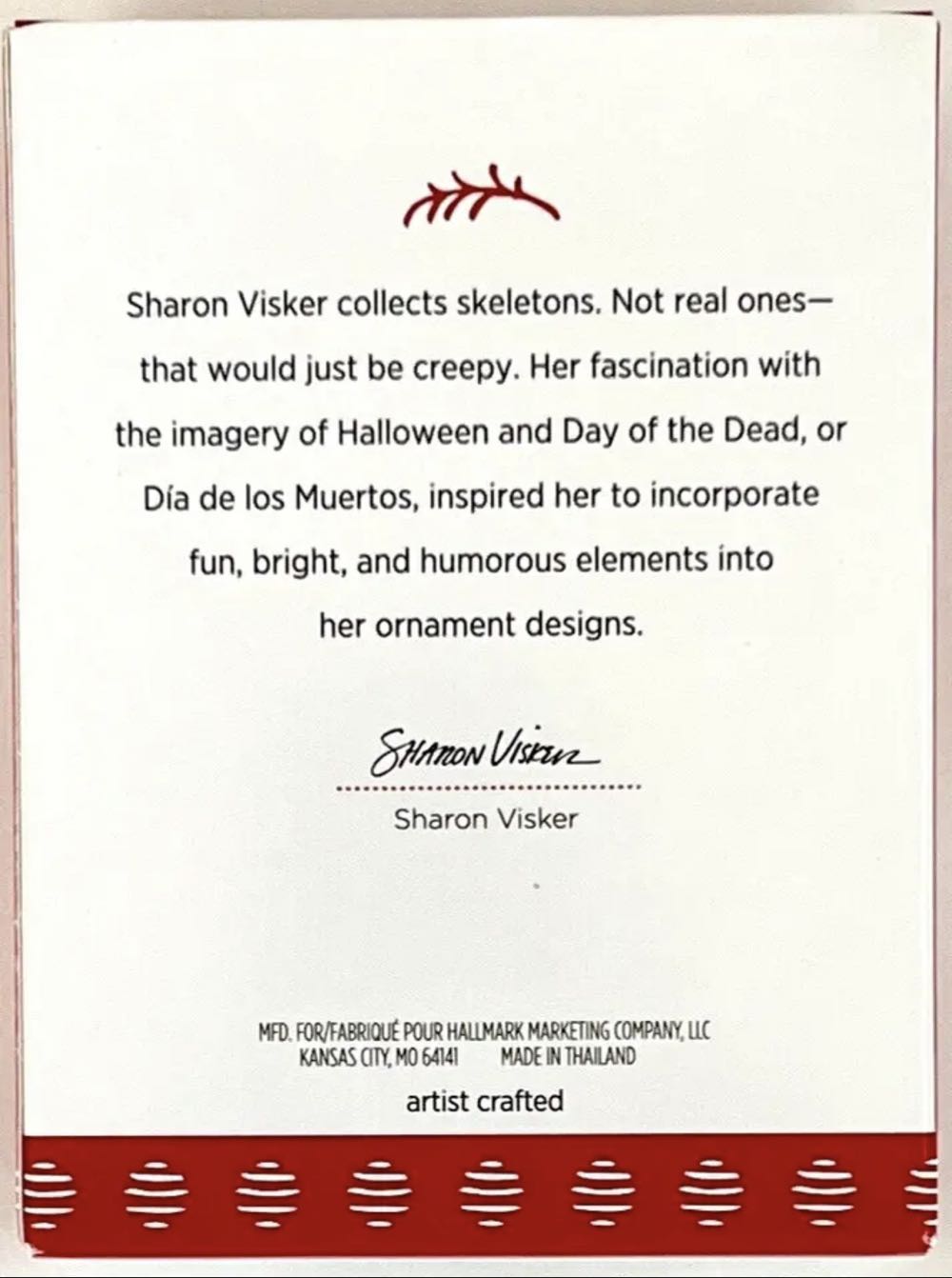 Sharon Visker collects skeletons. Not real ones—that would just be creepy. Her fascination with the imagery of Halloween and Day of the Dead, or Día de los Muertos, inspired her to incorporate fun, bright, and humorous elements into her ornament designs.

Sharon Visker

Sharon Visker

MFD. FOR/FABRIQUÉ POUR HALLMARK MARKETING COMPANY, LLC
KANSAS CITY, MO 64141 MADE IN THAILAND

artist crafted